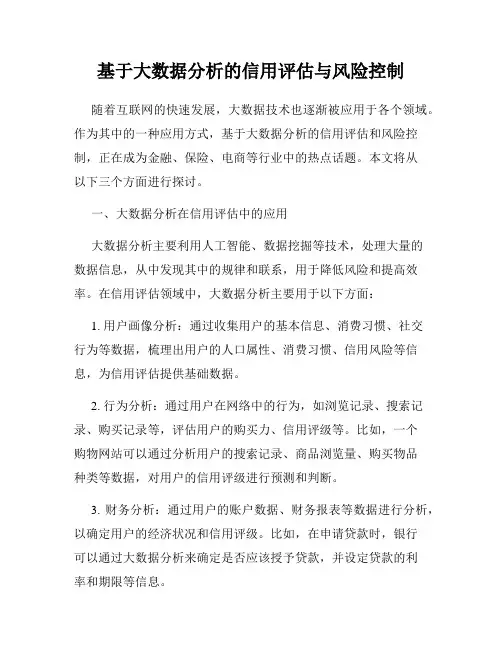 基于大数据分析的信用评估与风险控制

随着互联网的快速发展，大数据技术也逐渐被应用于各个领域。作为其中的一种应用方式，基于大数据分析的信用评估和风险控制，正在成为金融、保险、电商等行业中的热点话题。本文将从以下三个方面进行探讨。

一、大数据分析在信用评估中的应用

大数据分析主要利用人工智能、数据挖掘等技术，处理大量的数据信息，从中发现其中的规律和联系，用于降低风险和提高效率。在信用评估领域中，大数据分析主要用于以下方面：

1. 用户画像分析：通过收集用户的基本信息、消费习惯、社交行为等数据，梳理出用户的人口属性、消费习惯、信用风险等信息，为信用评估提供基础数据。

2. 行为分析：通过用户在网络中的行为，如浏览记录、搜索记录、购买记录等，评估用户的购买力、信用评级等。比如，一个购物网站可以通过分析用户的搜索记录、商品浏览量、购买物品种类等数据，对用户的信用评级进行预测和判断。

3. 财务分析：通过用户的账户数据、财务报表等数据进行分析，以确定用户的经济状况和信用评级。比如，在申请贷款时，银行可以通过大数据分析来确定是否应该授予贷款，并设定贷款的利率和期限等信息。